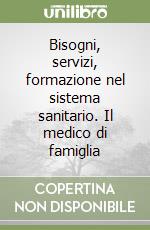 unilibro

Bisogni, servizi, formazione nel sistema sanitario. Il medico di famiglia

COPERTINA NON DISPONIBILE